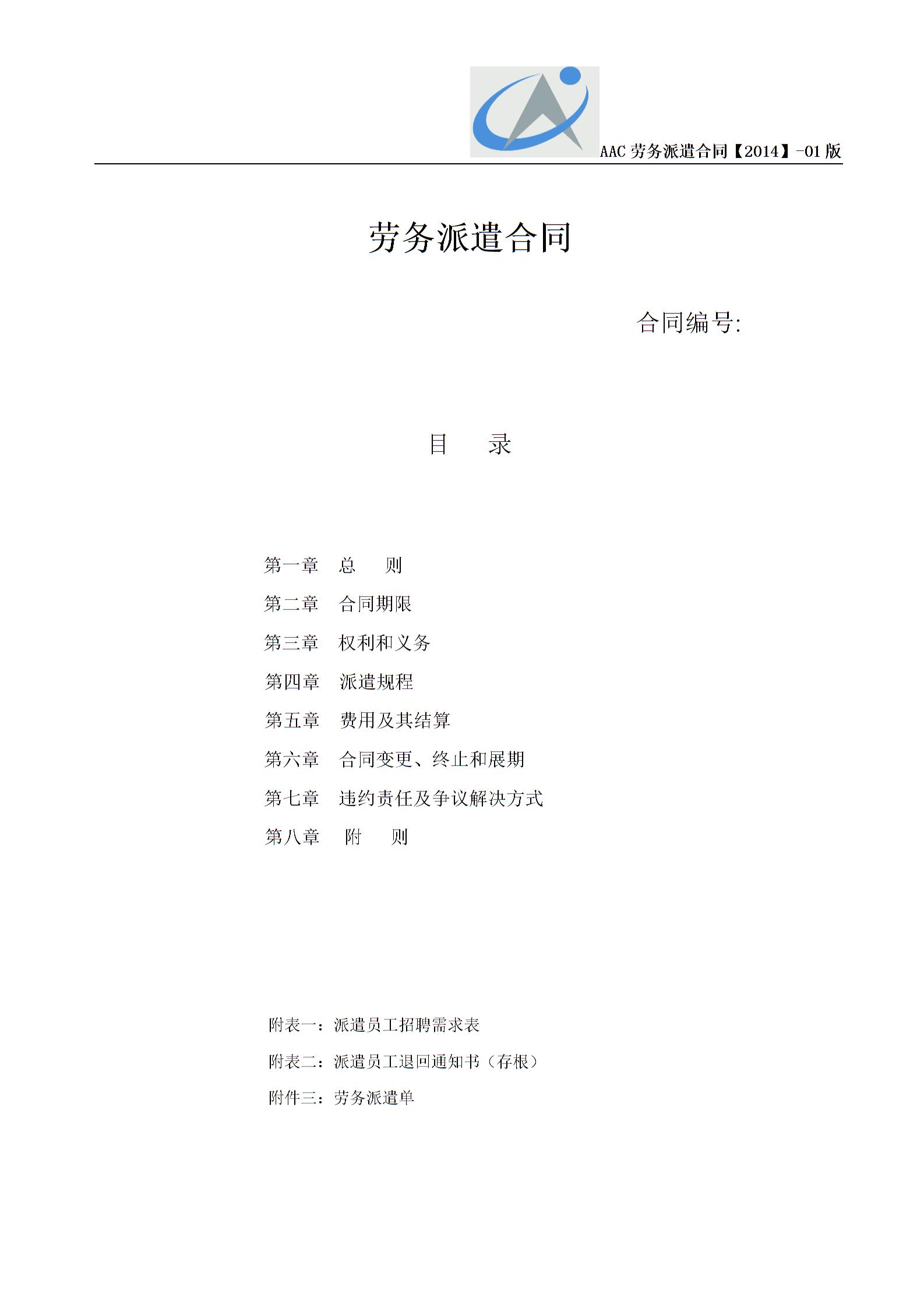 AAC 劳务派遣合同【2014】-01 版

劳务派遣合同

合同编号:

目　　录

第一章　总　　则

第二章　合同期限

第三章　权利和义务

第四章　派遣规程

第五章　费用及其结算

第六章　合同变更、终止和展期

第七章　违约责任及争议解决方式

第八章　附　　则

附表一：派遣员工招聘需求表

附表二：派遣员工退回通知书（存根）

附件三：劳务派遣单